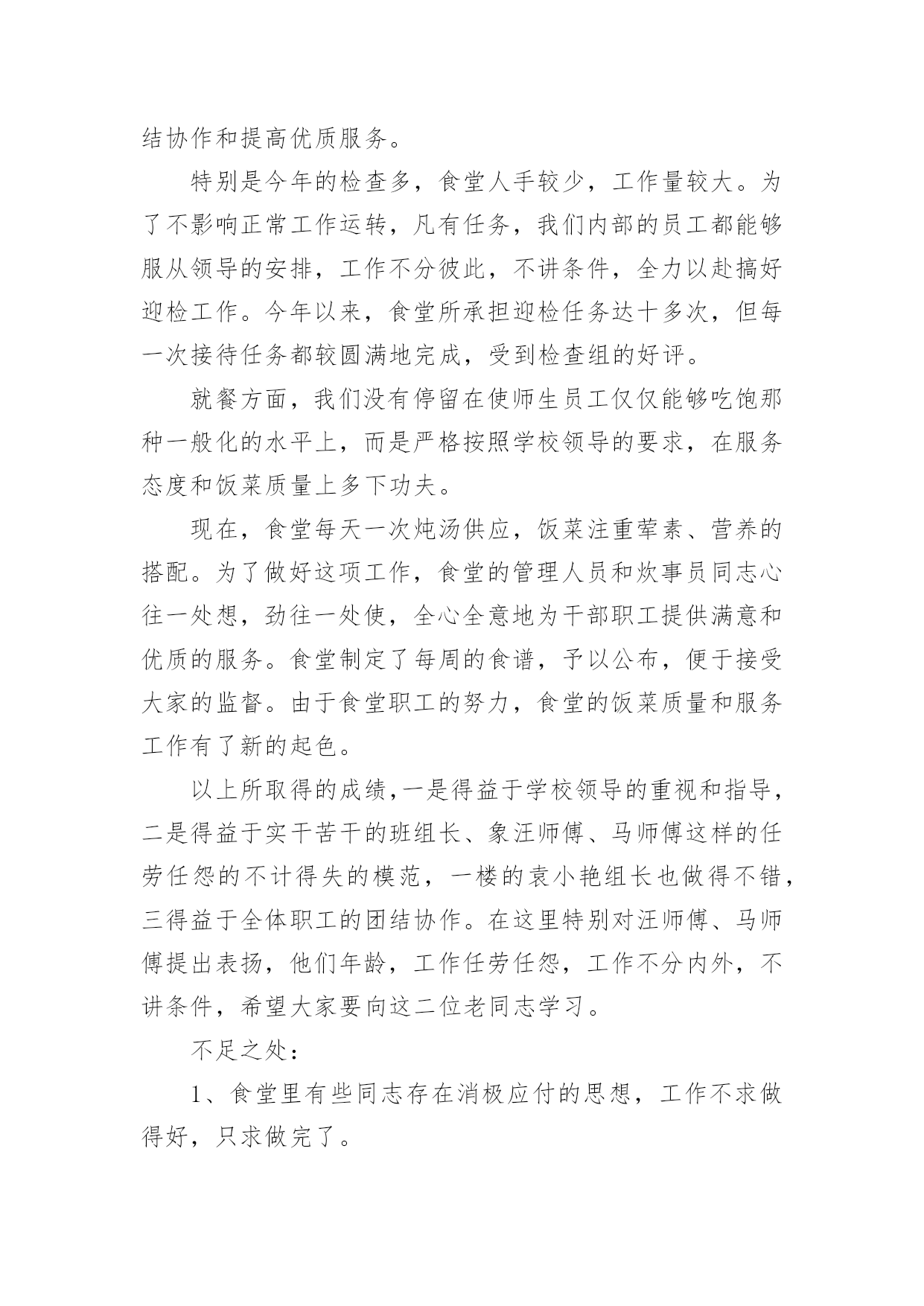 结协作和提高优质服务。

特别是今年的检查多，食堂人手较少，工作量较大。为了不影响正常工作运转，凡有任务，我们内部的员工都能够服从领导的安排，工作不分彼此，不讲条件，全力以赴搞好迎检工作。今年以来，食堂所承担迎检任务达十多次，但每一次接待任务都较圆满地完成，受到检查组的好评。

就餐方面，我们没有停留在使师生员工仅仅能够吃饱那种一般化的水平上，而是严格按照学校领导的要求，在服务态度和饭菜质量上多下功夫。

现在，食堂每天一次炖汤供应，饭菜注重荤素、营养的搭配。为了做好这项工作，食堂的管理人员和炊事员同志心往一处想，劲往一处使，全心全意地为干部职工提供满意和优质的服务。食堂制定了每周的食谱，予以公布，便于接受大家的监督。由于食堂职工的努力，食堂的饭菜质量和服务工作有了新的起色。

以上所取得的成绩，一是得益于学校领导的重视和指导，二是得益于实干苦干的班组长、象汪师傅、马师傅这样的任劳任怨的不计得失的模范，一楼的袁小艳组长也做得不错，三得益于全体职工的团结协作。在这里特别对汪师傅、马师傅提出表扬，他们年龄，工作任劳任怨，工作不分内外，不讲条件，希望大家要向这二位老同志学习。

不足之处：

1、食堂里有些同志存在消极应付的思想，工作不求做得好，只求做完了。